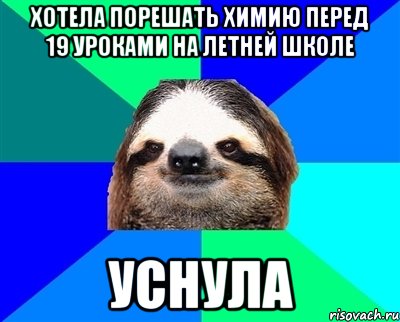 ХОТЕЛА ПОРЕШАТЬ ХИМИЮ ПЕРЕД 19 УРОКАМИ НА ЛЕТНЕЙ ШКОЛЕ

УСНУЛА

risovach.ru